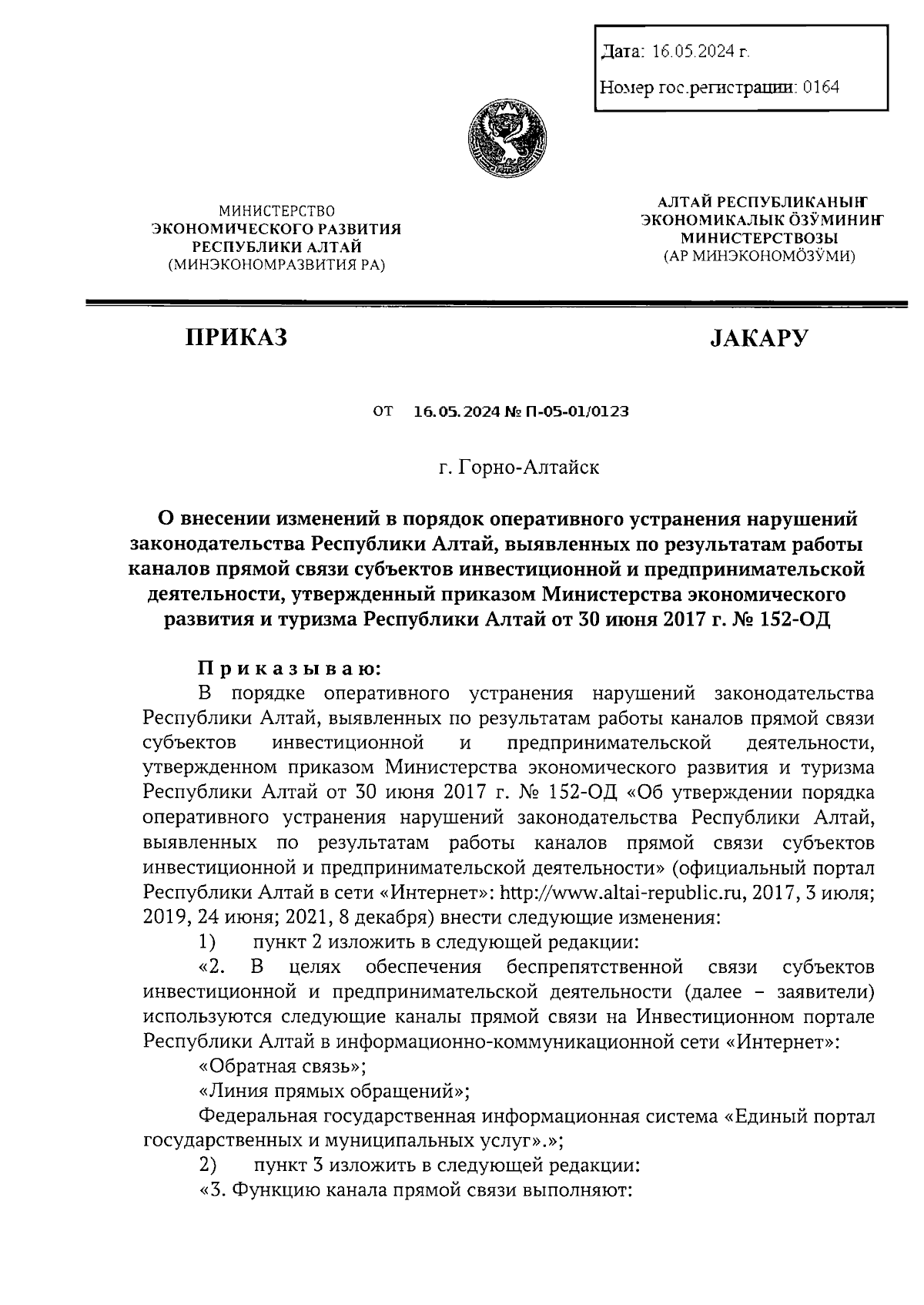 Дата: 16.05.2024 г.

Номер гос.регистрации: 0164

МИНИСТЕРСТВО
ЭКОНОМИЧЕСКОГО РАЗВИТИЯ
РЕСПУБЛИКИ АЛТАЙ
(МИНЭКОНОМРАЗВИТИЯ РА)

АЛТАЙ РЕСПУБЛИКАНЫҤ
ЭКОНОМИКАЛЫК ÖЗӰМИНИҤ
МИНИСТЕРСТВОЗЫ
(АР МИНЭКОНОМÖЗӰМИ)

ПРИКАЗ

JАКАРУ

от 16.05.2024 № П-05-01/0123

г. Горно-Алтайск

О внесении изменений в порядок оперативного устранения нарушений законодательства Республики Алтай, выявленных по результатам работы каналов прямой связи субъектов инвестиционной и предпринимательской деятельности, утвержденный приказом Министерства экономического развития и туризма Республики Алтай от 30 июня 2017 г. № 152-ОД

Приказываю:

В порядке оперативного устранения нарушений законодательства Республики Алтай, выявленных по результатам работы каналов прямой связи субъектов инвестиционной и предпринимательской деятельности, утвержденном приказом Министерства экономического развития и туризма Республики Алтай от 30 июня 2017 г. № 152-ОД «Об утверждении порядка оперативного устранения нарушений законодательства Республики Алтай, выявленных по результатам работы каналов прямой связи субъектов инвестиционной и предпринимательской деятельности» (официальный портал Республики Алтай в сети «Интернет»: http://www.altai-republic.ru, 2017, 3 июля; 2019, 24 июня; 2021, 8 декабря) внести следующие изменения:

1) пункт 2 изложить в следующей редакции:

«2. В целях обеспечения беспрепятственной связи субъектов инвестиционной и предпринимательской деятельности (далее – заявители) используются следующие каналы прямой связи на Инвестиционном портале Республики Алтай в информационно-коммуникационной сети «Интернет»:

«Обратная связь»;

«Линия прямых обращений»;

Федеральная государственная информационная система «Единый портал государственных и муниципальных услуг».»;

2) пункт 3 изложить в следующей редакции:

«3. Функцию канала прямой связи выполняют: